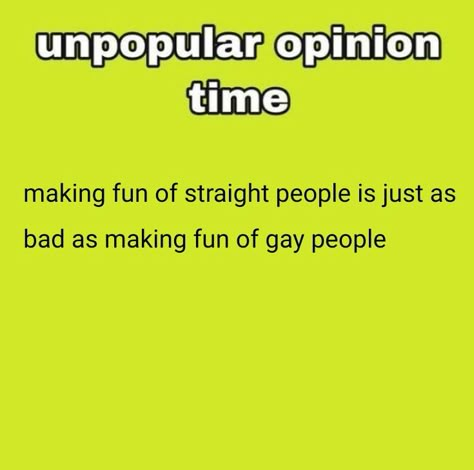 unpopular opinion time

making fun of straight people is just as bad as making fun of gay people